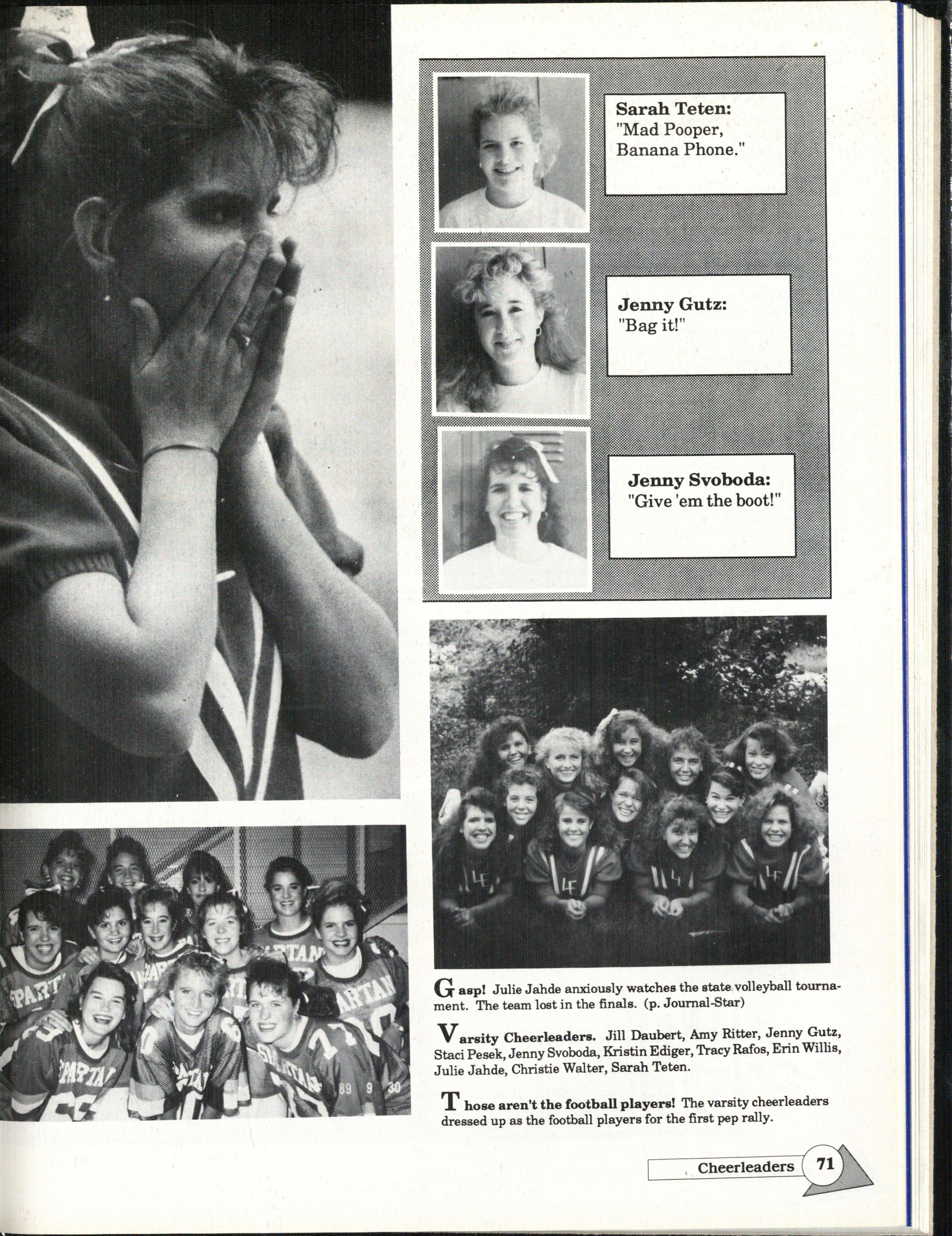 Sarah Teten:
"Mad Pooper, Banana Phone."

Jenny Gutz:
"Bag it!"

Jenny Svoboda:
"Give 'em the boot!"

Gasp! Julie Jahde anxiously watches the state volleyball tournament. The team lost in the finals. (p. Journal-Star)

Varsity Cheerleaders. Jill Daubert, Amy Ritter, Jenny Gutz, Staci Pesek, Jenny Svoboda, Kristin Ediger, Tracy Rafos, Erin Willis, Julie Jahde, Christie Walter, Sarah Teten.

Those aren't the football players! The varsity cheerleaders dressed up as the football players for the first pep rally.

Cheerleaders 71